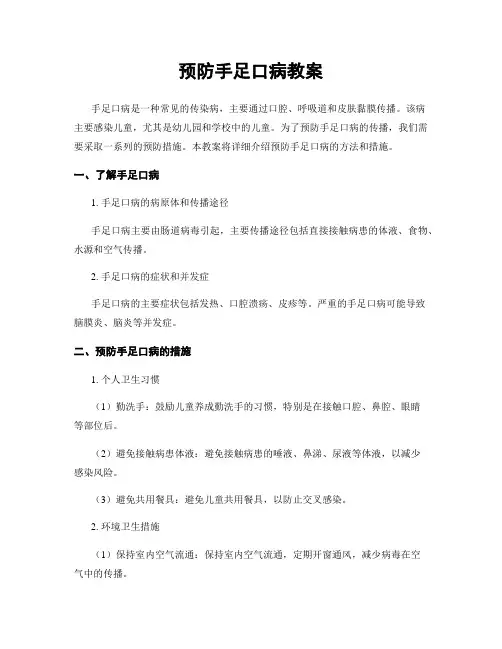 预防手足口病教案

手足口病是一种常见的传染病，主要通过口腔、呼吸道和皮肤黏膜传播。该病主要感染儿童，尤其是幼儿园和学校中的儿童。为了预防手足口病的传播，我们需要采取一系列的预防措施。本教案将详细介绍预防手足口病的方法和措施。

一、了解手足口病

1. 手足口病的病原体和传播途径

手足口病主要由肠道病毒引起，主要传播途径包括直接接触病患的体液、食物、水源和空气传播。

2. 手足口病的症状和并发症

手足口病的主要症状包括发热、口腔溃疡、皮疹等。严重的手足口病可能导致脑膜炎、脑炎等并发症。

二、预防手足口病的措施

1. 个人卫生习惯

（1）勤洗手：鼓励儿童养成勤洗手的习惯，特别是在接触口腔、鼻腔、眼睛等部位后。

（2）避免接触病患体液：避免接触病患的唾液、鼻涕、尿液等体液，以减少感染风险。

（3）避免共用餐具：避免儿童共用餐具，以防止交叉感染。

2. 环境卫生措施

（1）保持室内空气流通：保持室内空气流通，定期开窗通风，减少病毒在空气中的传播。